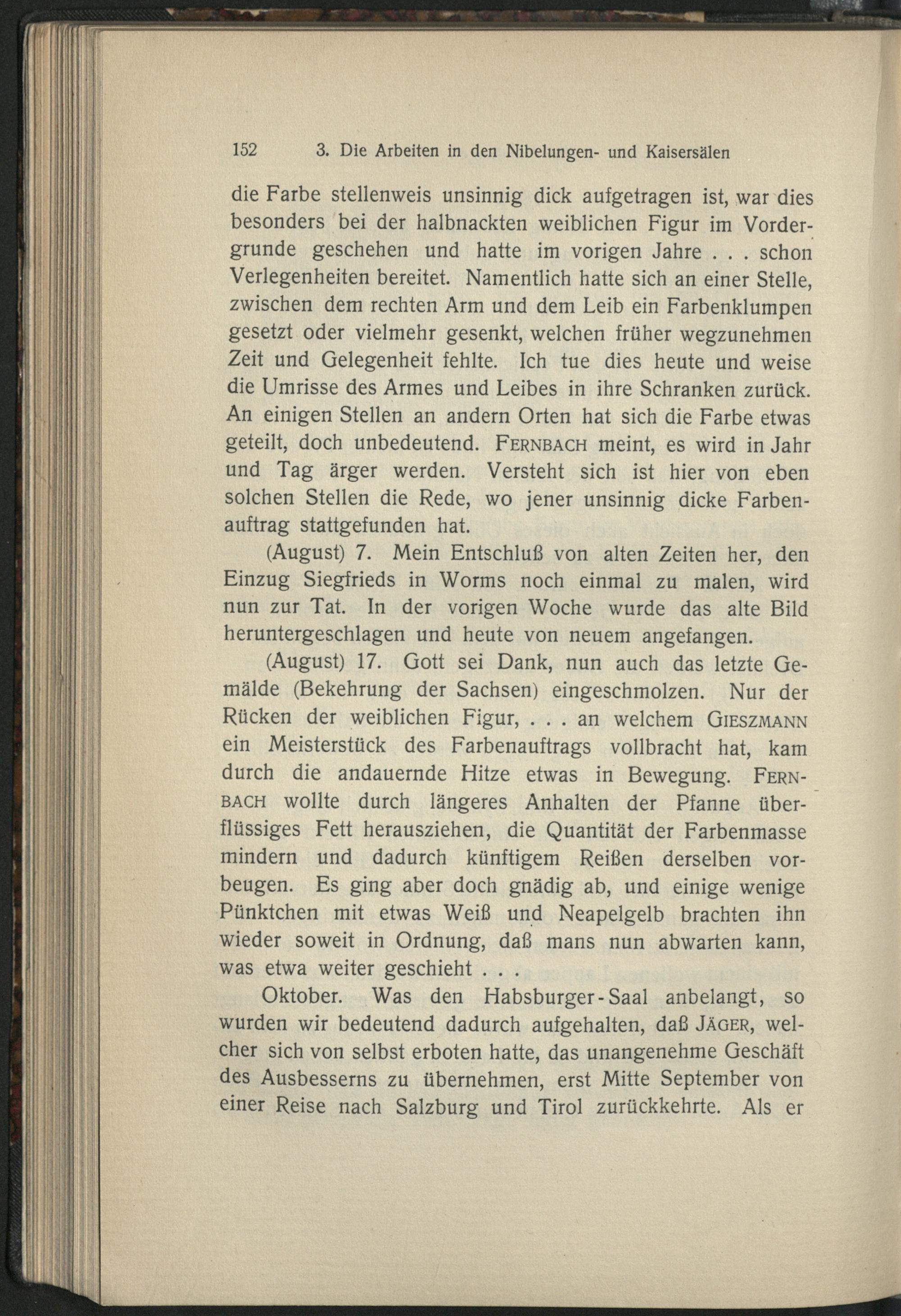 152 3. Die Arbeiten in den Nibelungen- und Kaisersälen

die Farbe stellenweis unsinnig dick aufgetragen ist, war dies besonders bei der halbnackten weiblichen Figur im Vordergrunde geschehen und hatte im vorigen Jahre . . . schon Verlegenheiten bereitet. Namentlich hatte sich an einer Stelle, zwischen dem rechten Arm und dem Leib ein Farbenklumpen gesetzt oder vielmehr gesenkt, welchen früher wegzunehmen Zeit und Gelegenheit fehlte. Ich tue dies heute und weise die Umrisse des Armes und Leibes in ihre Schranken zurück. An einigen Stellen an andern Orten hat sich die Farbe etwas geteilt, doch unbedeutend. FERNBACH meint, es wird in Jahr und Tag ärger werden. Versteht sich ist hier von eben solchen Stellen die Rede, wo jener unsinnig dicke Farbenauftrag stattgefunden hat.

(August) 7. Mein Entschluß von alten Zeiten her, den Einzug Siegfrieds in Worms noch einmal zu malen, wird nun zur Tat. In der vorigen Woche wurde das alte Bild heruntergeschlagen und heute von neuem angefangen.

(August) 17. Gott sei Dank, nun auch das letzte Gemälde (Bekehrung der Sachsen) eingeschmolzen. Nur der Rücken der weiblichen Figur, . . . an welchem GIESZMANN ein Meisterstück des Farbenauftrags vollbracht hat, kam durch die andauernde Hitze etwas in Bewegung. FERNBACH wollte durch längeres Anhalten der Pfanne überflüssiges Fett herausziehen, die Quantität der Farbenmasse mindern und dadurch künftigem Reißen derselben vorbeugen. Es ging aber doch gnädig ab, und einige wenige Pünktchen mit etwas Weiß und Neapelgelb brachten ihn wieder soweit in Ordnung, daß mans nun abwarten kann, was etwa weiter geschieht . . .

Oktober. Was den Habsburger-Saal anbelangt, so wurden wir bedeutend dadurch aufgehalten, daß JÄGER, welcher sich von selbst erboten hatte, das unangenehme Geschäft des Ausbesserns zu übernehmen, erst Mitte September von einer Reise nach Salzburg und Tirol zurückkehrte. Als er